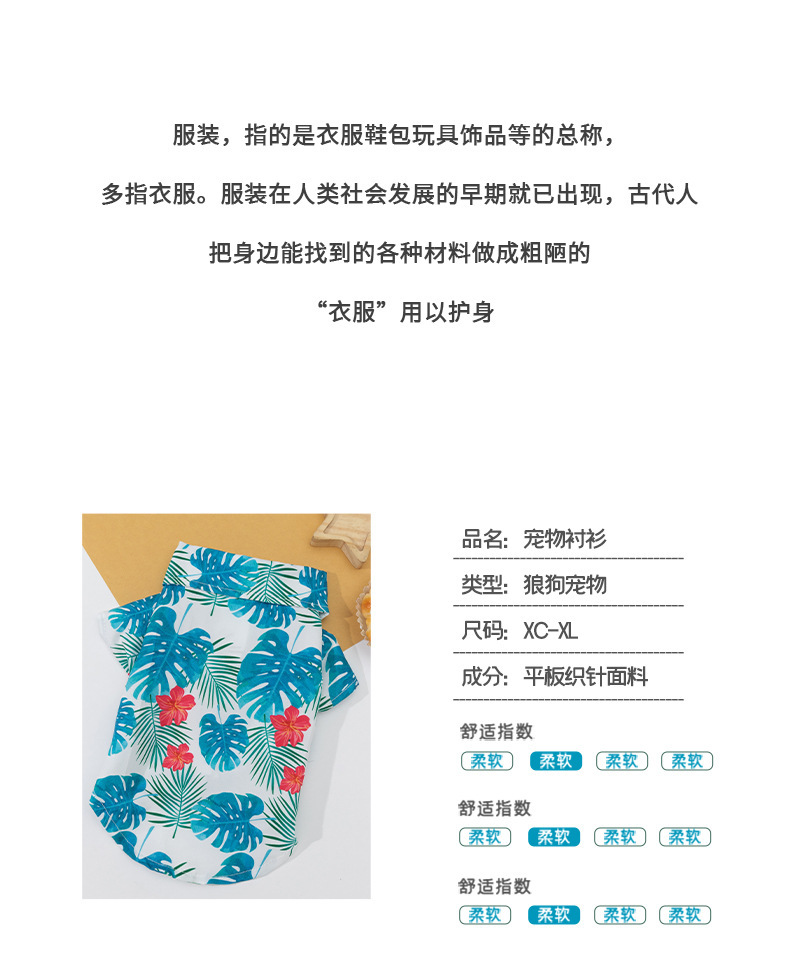 服装，指的是衣服鞋包玩具饰品等的总称，

多指衣服。服装在人类社会发展的早期就已出现，古代人

把身边能找到的各种材料做成粗陋的

“衣服”用以护身

品名：宠物衬衫

类型：狼狗宠物

尺码：XC-XL

成分：平板织针面料

舒适指数

柔软 柔软 柔软 柔软

舒适指数

柔软 柔软 柔软 柔软

舒适指数

柔软 柔软 柔软 柔软